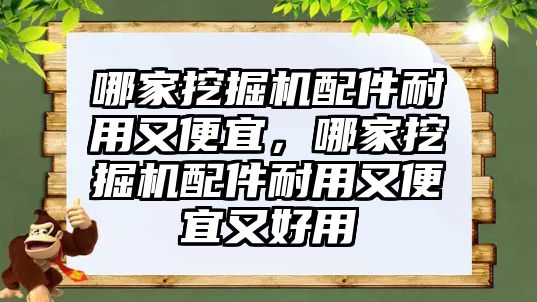 哪家挖掘机配件耐用又便宜，哪家挖掘机配件耐用又便宜又好用